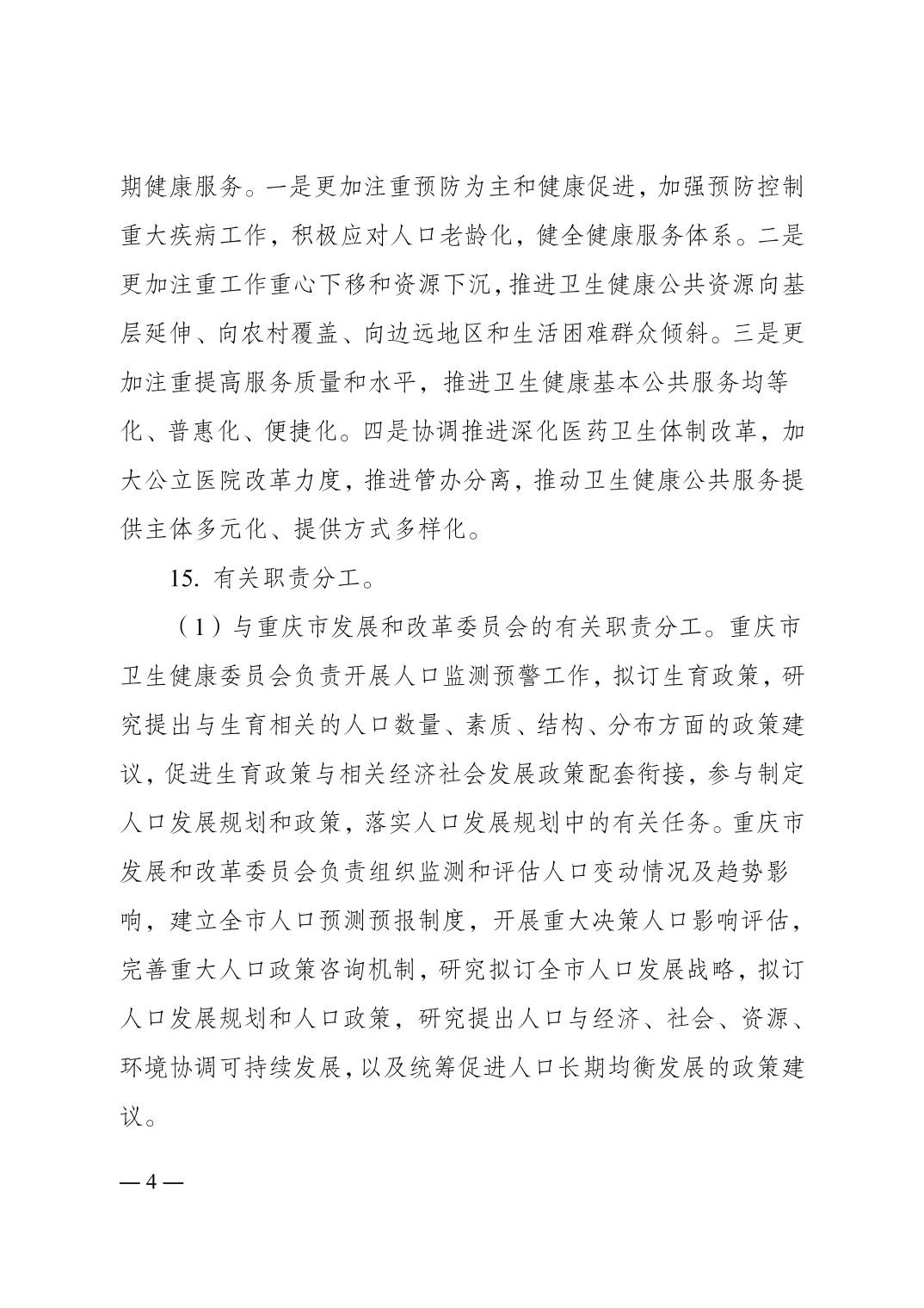 期健康服务。一是更加注重预防为主和健康促进，加强预防控制重大疾病工作，积极应对人口老龄化，健全健康服务体系。二是更加注重工作重心下移和资源下沉，推进卫生健康公共资源向基层延伸、向农村覆盖、向边远地区和生活困难群众倾斜。三是更加注重提高服务质量和水平，推进卫生健康基本公共服务均等化、普惠化、便捷化。四是协调推进深化医药卫生体制改革，加大公立医院改革力度，推进管办分离，推动卫生健康公共服务提供主体多元化、提供方式多样化。

15. 有关职责分工。

（1）与重庆市发展和改革委员会的有关职责分工。重庆市卫生健康委员会负责开展人口监测预警工作，拟订生育政策，研究提出与生育相关的人口数量、素质、结构、分布方面的政策建议，促进生育政策与相关经济社会发展政策配套衔接，参与制定人口发展规划和政策，落实人口发展规划中的有关任务。重庆市发展和改革委员会负责组织监测和评估人口变动情况及趋势影响，建立全市人口预测预报制度，开展重大决策人口影响评估，完善重大人口政策咨询机制，研究拟订全市人口发展战略，拟订人口发展规划和人口政策，研究提出人口与经济、社会、资源、环境协调可持续发展，以及统筹促进人口长期均衡发展的政策建议。

— 4 —